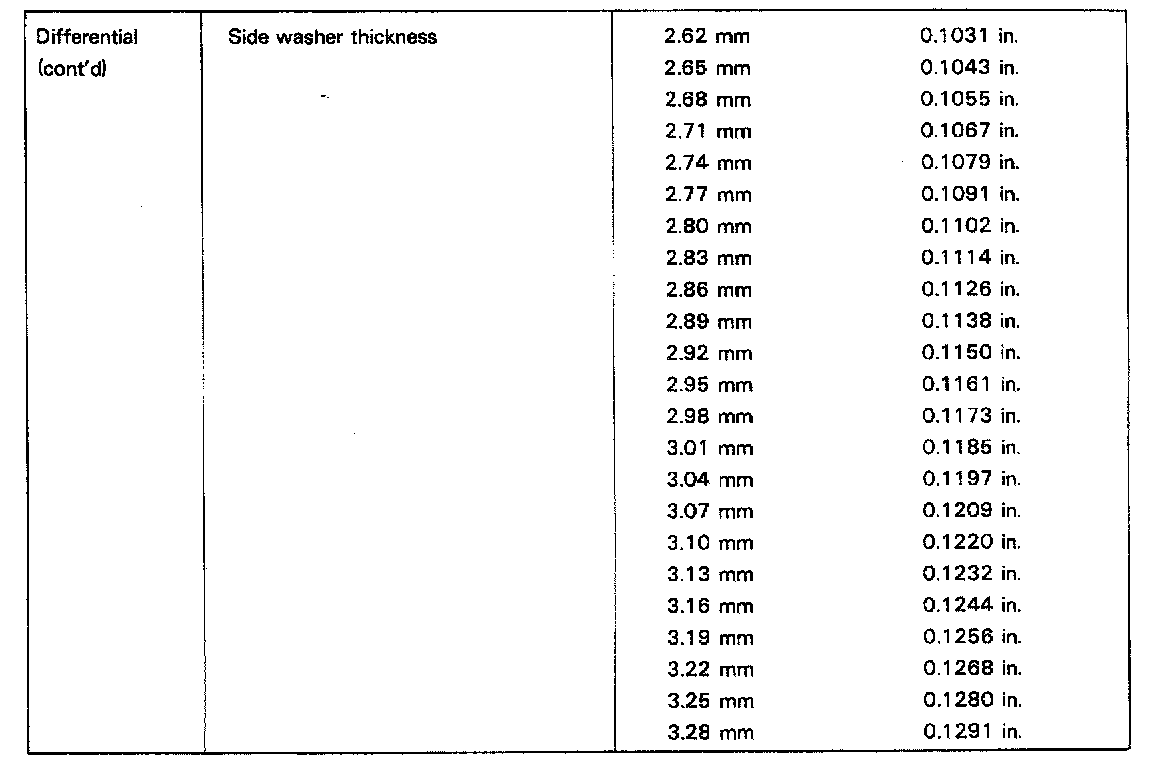 | Differential (cont'd) | Side washer thickness | 2.62 mm | 0.1031 in. |
|---|---|---|---|
| | | 2.65 mm | 0.1043 in. |
| | | 2.68 mm | 0.1055 in. |
| | | 2.71 mm | 0.1067 in. |
| | | 2.74 mm | 0.1079 in. |
| | | 2.77 mm | 0.1091 in. |
| | | 2.80 mm | 0.1102 in. |
| | | 2.83 mm | 0.1114 in. |
| | | 2.86 mm | 0.1126 in. |
| | | 2.89 mm | 0.1138 in. |
| | | 2.92 mm | 0.1150 in. |
| | | 2.95 mm | 0.1161 in. |
| | | 2.98 mm | 0.1173 in. |
| | | 3.01 mm | 0.1185 in. |
| | | 3.04 mm | 0.1197 in. |
| | | 3.07 mm | 0.1209 in. |
| | | 3.10 mm | 0.1220 in. |
| | | 3.13 mm | 0.1232 in. |
| | | 3.16 mm | 0.1244 in. |
| | | 3.19 mm | 0.1256 in. |
| | | 3.22 mm | 0.1268 in. |
| | | 3.25 mm | 0.1280 in. |
| | | 3.28 mm | 0.1291 in. |